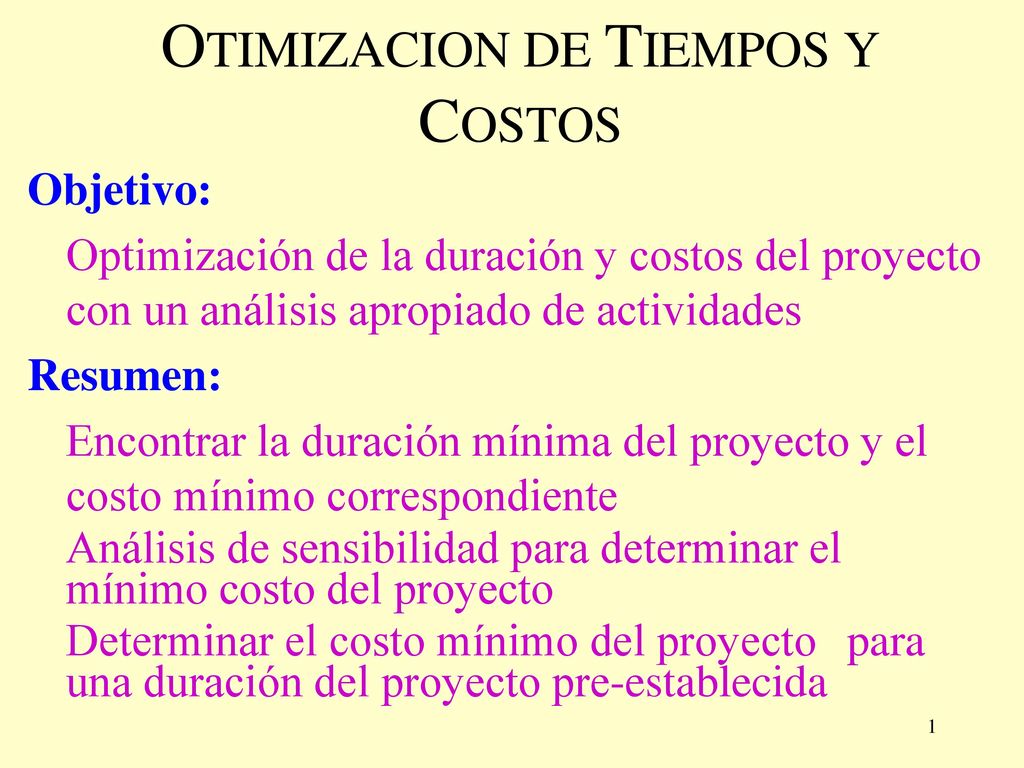 OTIMIZACION DE TIEMPOS Y COSTOS

Objetivo:

Optimización de la duración y costos del proyecto con un análisis apropiado de actividades

Resumen:

Encontrar la duración mínima del proyecto y el costo mínimo correspondiente

Análisis de sensibilidad para determinar el mínimo costo del proyecto

Determinar el costo mínimo del proyecto para una duración del proyecto pre-establecida

1